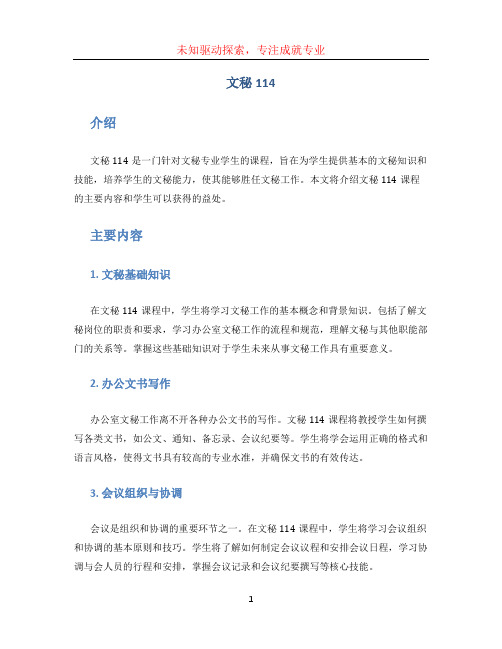 未知驱动探索，专注成就专业

文秘 114

介绍

文秘 114 是一门针对文秘专业学生的课程，旨在为学生提供基本的文秘知识和技能，培养学生的文秘能力，使其能够胜任文秘工作。本文将介绍文秘 114 课程的主要内容和学生可以获得的益处。

主要内容

1. 文秘基础知识

在文秘 114 课程中，学生将学习文秘工作的基本概念和背景知识。包括了解文秘岗位的职责和要求，学习办公室文秘工作的流程和规范，理解文秘与其他职能部门的关系等。掌握这些基础知识对于学生未来从事文秘工作具有重要意义。

2. 办公文书写作

办公室文秘工作离不开各种办公文书的写作。文秘 114 课程将教授学生如何撰写各类文书，如公文、通知、备忘录、会议纪要等。学生将学会运用正确的格式和语言风格，使得文书具有较高的专业水准，并确保文书的有效传达。

3. 会议组织与协调

会议是组织和协调的重要环节之一。在文秘 114 课程中，学生将学习会议组织和协调的基本原则和技巧。学生将了解如何制定会议议程和安排会议日程，学习协调与会人员的行程和安排，掌握会议记录和会议纪要撰写等核心技能。

1